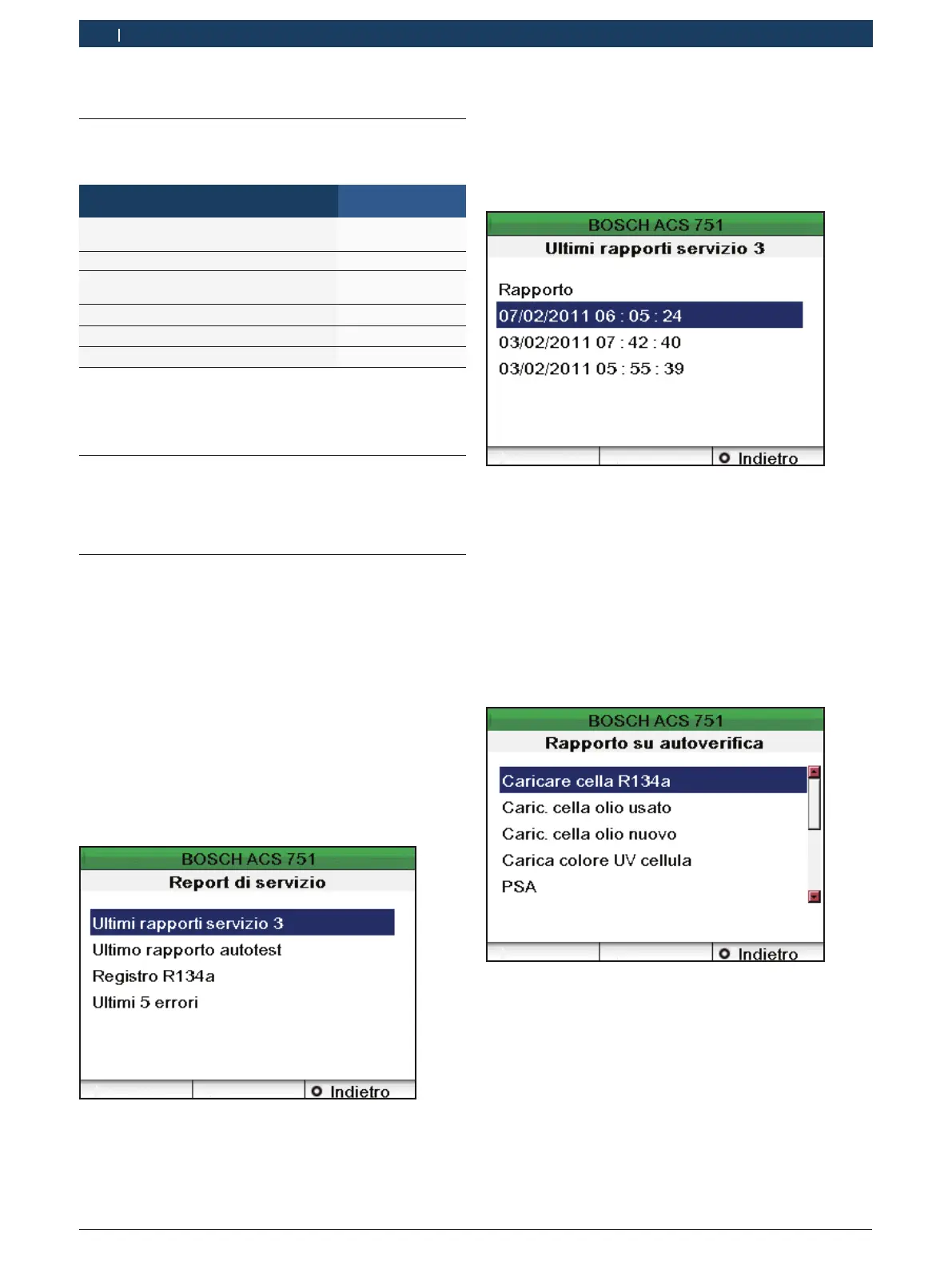 BOSCH ACS 751
Ultimi rapporti servizio 3

Rapporto
07/02/2011 06 : 05 : 24
03/02/2011 07 : 42 : 40
03/02/2011 05 : 55 : 39

Indietro

BOSCH ACS 751
Rapporto su autoverifica

Caricare cella R134a
Caric. cella olio usato
Caric. cella olio nuovo
Carica colore UV cellula
PSA

Indietro

BOSCH ACS 751
Report di servizio

Ultimi rapporti servizio 3
Ultimo rapporto autotest
Registro R134a
Ultimi 5 errori

Indietro